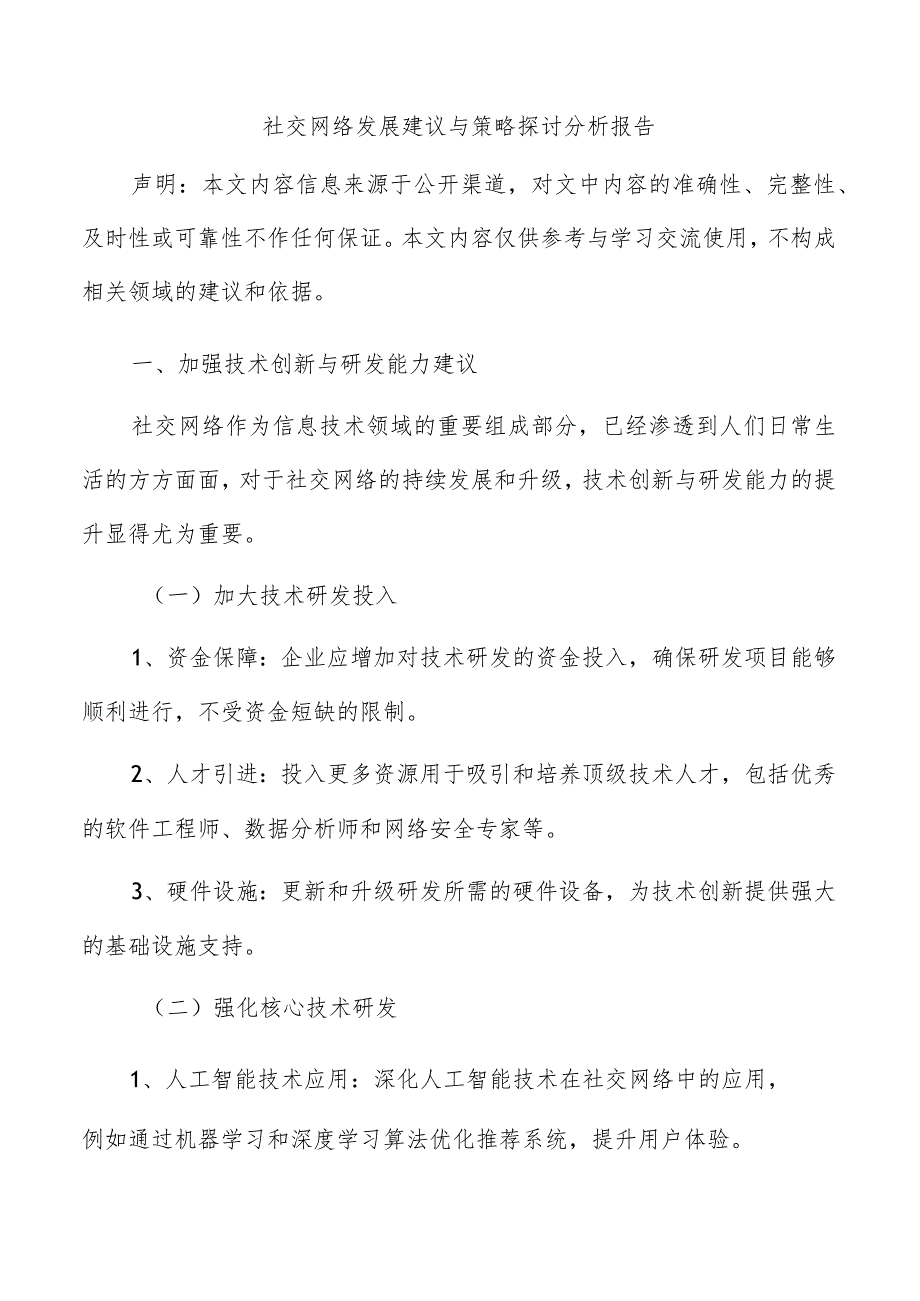 社交网络发展建议与策略探讨分析报告

声明：本文内容信息来源于公开渠道，对文中内容的准确性、完整性、及时性或可靠性不作任何保证。本文内容仅供参考与学习交流使用，不构成相关领域的建议和依据。

一、加强技术创新与研发能力建议

社交网络作为信息技术领域的重要组成部分，已经渗透到人们日常生活的方方面面，对于社交网络的持续发展和升级，技术创新与研发能力的提升显得尤为重要。

（一）加大技术研发投入

1、资金保障：企业应增加对技术研发的资金投入，确保研发项目能够顺利进行，不受资金短缺的限制。

2、人才引进：投入更多资源用于吸引和培养顶级技术人才，包括优秀的软件工程师、数据分析师和网络安全专家等。

3、硬件设施：更新和升级研发所需的硬件设备，为技术创新提供强大的基础设施支持。

（二）强化核心技术研发

1、人工智能技术应用：深化人工智能技术在社交网络中的应用，例如通过机器学习和深度学习算法优化推荐系统，提升用户体验。